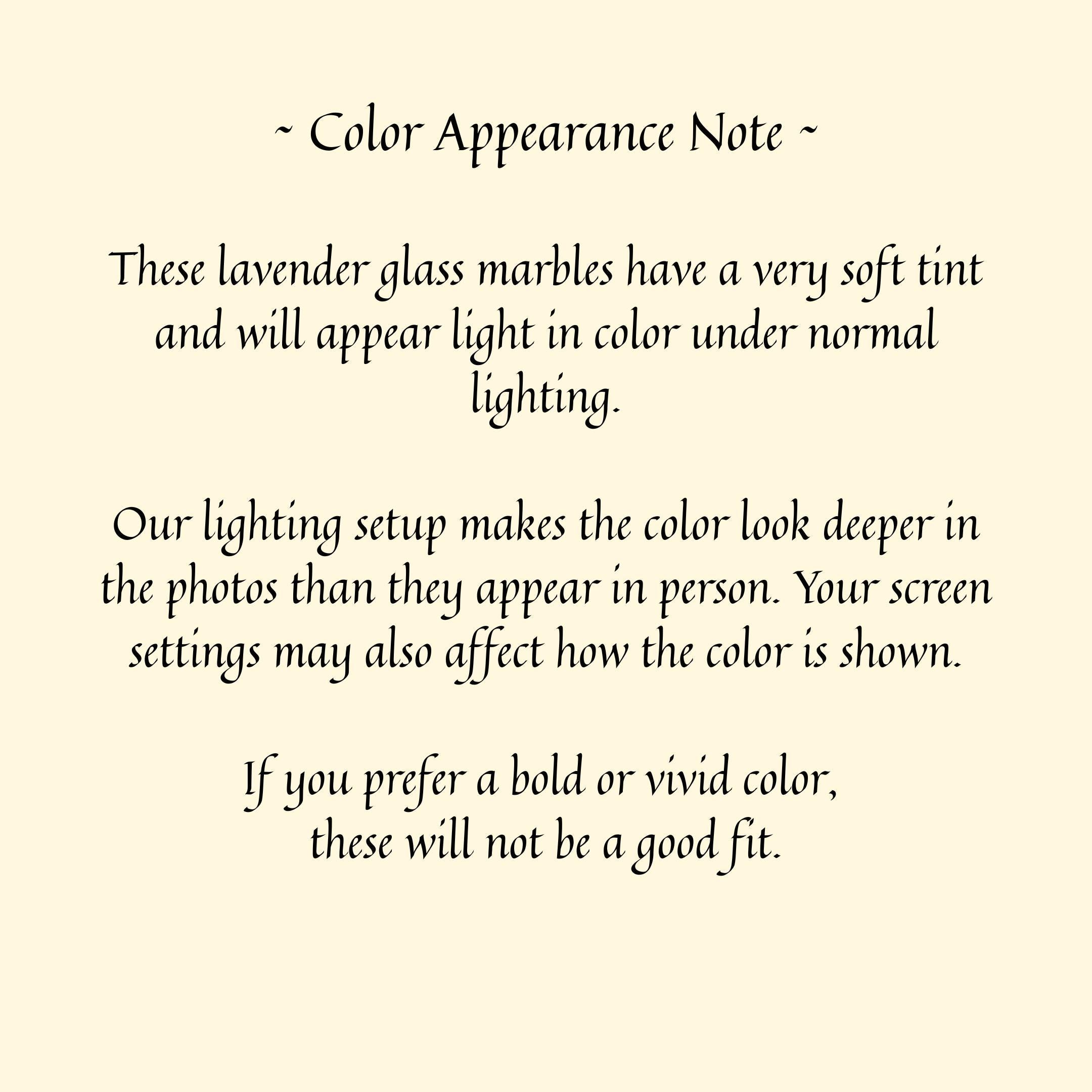 ~ Color Appearance Note ~

These lavender glass marbles have a very soft tint and will appear light in color under normal lighting.

Our lighting setup makes the color look deeper in the photos than they appear in person. Your screen settings may also affect how the color is shown.

If you prefer a bold or vivid color, these will not be a good fit.